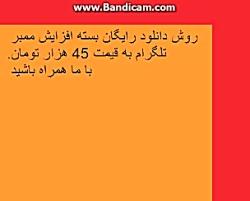 www.Bandicam.com

روش دانلود رایگان بسته افزایش ممبر تلگرام به قیمت 45 هزار تومان.
با ما همراه باشید